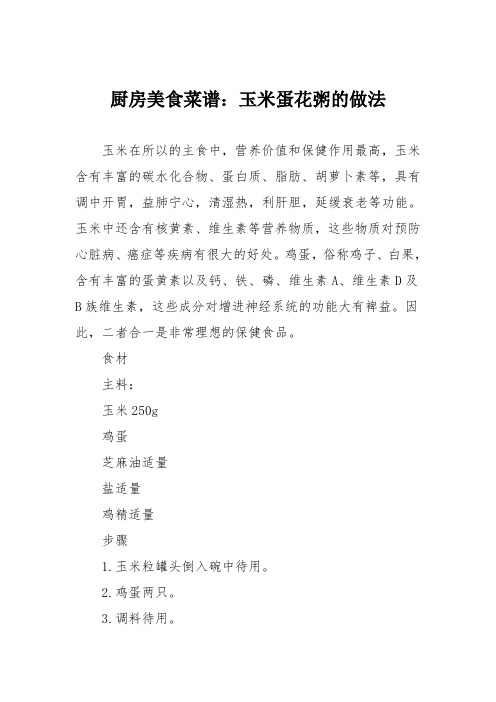 厨房美食菜谱：玉米蛋花粥的做法

玉米在所以的主食中，营养价值和保健作用最高，玉米含有丰富的碳水化合物、蛋白质、脂肪、胡萝卜素等，具有调中开胃，益肺宁心，清湿热，利肝胆，延缓衰老等功能。玉米中还含有核黄素、维生素等营养物质，这些物质对预防心脏病、癌症等疾病有很大的好处。鸡蛋，俗称鸡子、白果，含有丰富的蛋黄素以及钙、铁、磷、维生素A、维生素D及B族维生素，这些成分对增进神经系统的功能大有裨益。因此，二者合一是非常理想的保健食品。

食材

主料：

玉米250g

鸡蛋

芝麻油适量

盐适量

鸡精适量

步骤

1.玉米粒罐头倒入碗中待用。

2.鸡蛋两只。

3.调料待用。